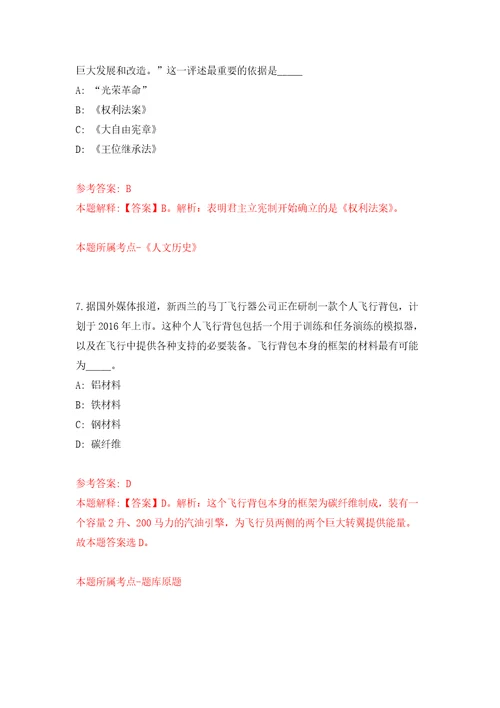 巨大发展和改造。”这一评述最重要的依据是_____

A: “光荣革命”

B: 《权利法案》

C: 《大自由宪章》

D: 《王位继承法》

参考答案: B

本题解释:【答案】B。解析:表明君主立宪制开始确立的是《权利法案》。

本题所属考点-《人文历史》

7.据国外媒体报道,新西兰的马丁飞行器公司正在研制一款个人飞行背包,计划于2016年上市。这种个人飞行背包包括一个用于训练和任务演练的模拟器,以及在飞行中提供各种支持的必要装备。飞行背包本身的框架的材料最有可能为_____。

A: 铝材料

B: 铁材料

C: 钢材料

D: 碳纤维

参考答案: D

本题解释:【答案】D。解析:这个飞行背包本身的框架为碳纤维制成,装有一个容量2升、200马力的汽油引擎,为飞行员两侧的两个巨大转翼提供能量。故本题答案选D。

本题所属考点-题库原题